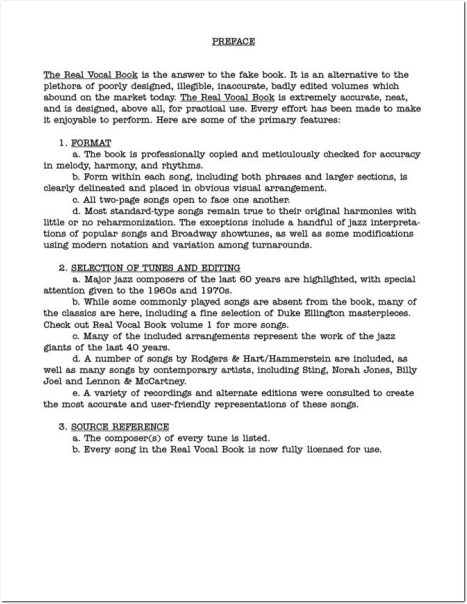 PREFACE

The Real Vocal Book is the answer to the fake book. It is an alternative to the plethora of poorly designed, illegible, inaccurate, badly edited volumes which abound on the market today. The Real Vocal Book is extremely accurate, neat, and is designed, above all, for practical use. Every effort has been made to make it enjoyable to perform. Here are some of the primary features:

1. FORMAT

a. The book is professionally copied and meticulously checked for accuracy in melody, harmony, and rhythms.

b. Form within each song, including both phrases and larger sections, is clearly delineated and placed in obvious visual arrangement.

c. All two-page songs open to face one another.

d. Most standard-type songs remain true to their original harmonies with little or no reharmonization. The exceptions include a handful of jazz interpretations of popular songs and Broadway showtunes, as well as some modifications using modern notation and variation among turnarounds.

2. SELECTION OF TUNES AND EDITING

a. Major jazz composers of the last 60 years are highlighted, with special attention given to the 1960s and 1970s.

b. While some commonly played songs are absent from the book, many of the classics are here, including a fine selection of Duke Ellington masterpieces. Check out Real Vocal Book volume 1 for more songs.

c. Many of the included arrangements represent the work of the jazz giants of the last 40 years.

d. A number of songs by Rodgers & Hart/Hammerstein are included, as well as many songs by contemporary artists, including Sting, Norah Jones, Billy Joel and Lennon & McCartney.

e. A variety of recordings and alternate editions were consulted to create the most accurate and user-friendly representations of these songs.

3. SOURCE REFERENCE

a. The composer(s) of every tune is listed.

b. Every song in the Real Vocal Book is now fully licensed for use.